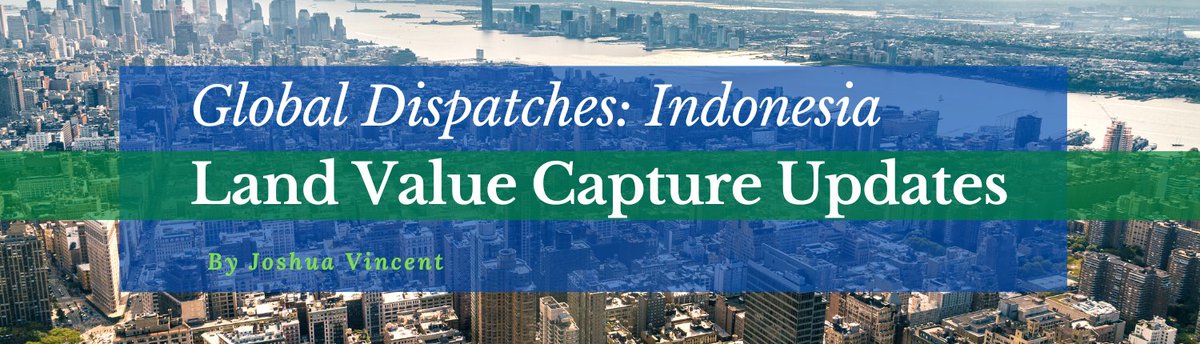 Global Dispatches: Indonesia

Land Value Capture Updates

By Joshua Vincent